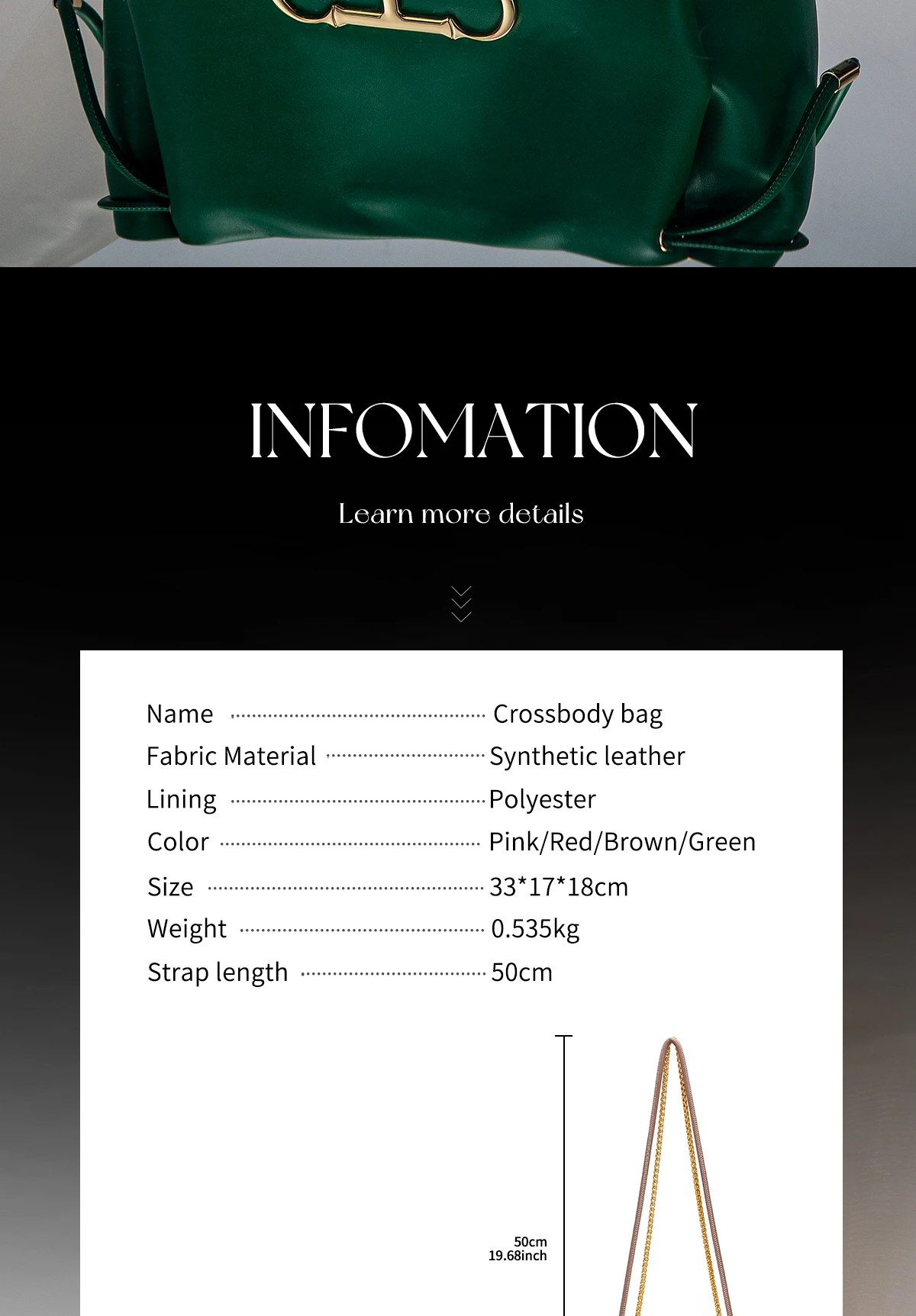 INFOMATION

Learn more details

Name Crossbody bag
Fabric Material Synthetic leather
Lining Polyester
Color Pink/Red/Brown/Green
Size 33*17*18cm
Weight 0.535kg
Strap length 50cm

50cm
19.68inch